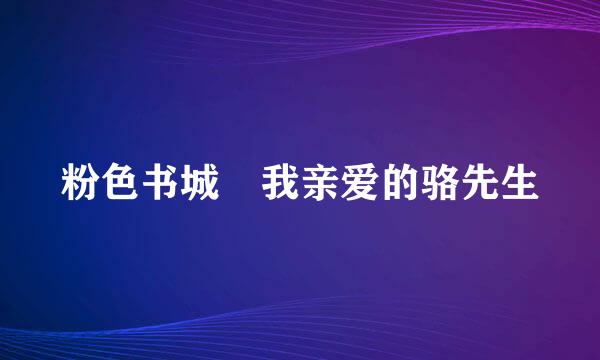 粉色书城　我亲爱的骆先生